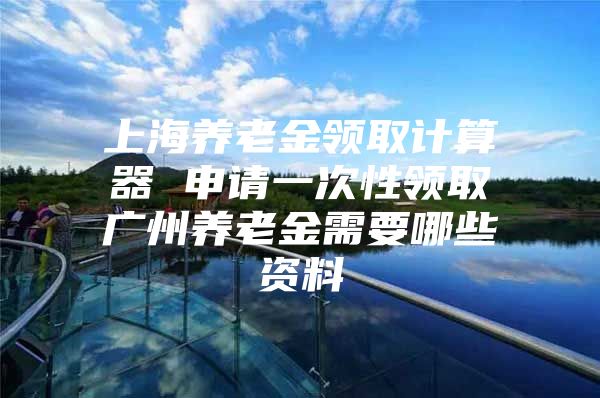 上海养老金领取计算器 申请一次性领取广州养老金需要哪些资料